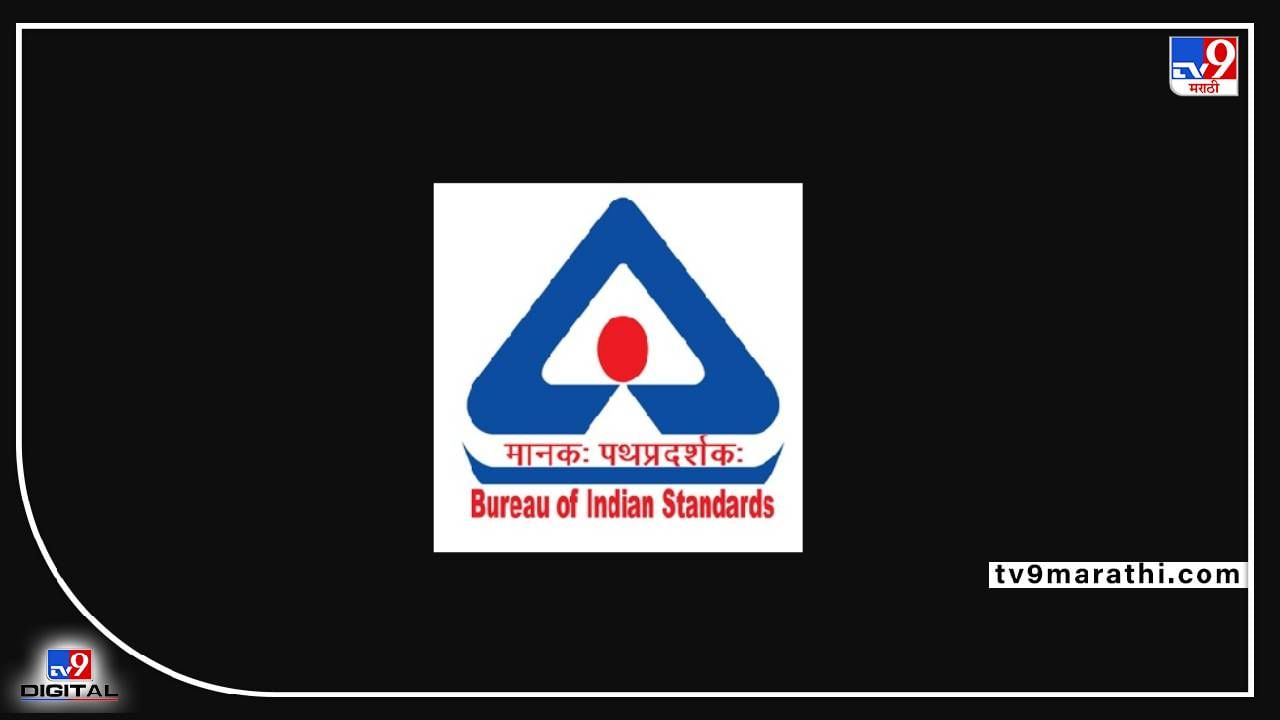 TV9
मराठी

मानकः पथप्रदर्शकः
Bureau of Indian Standards

tv9marathi.com

TV9
DIGITAL